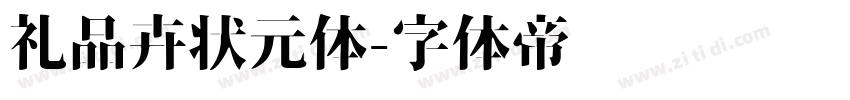 礼品卉状元体-字体帝

www.zi ti di.com